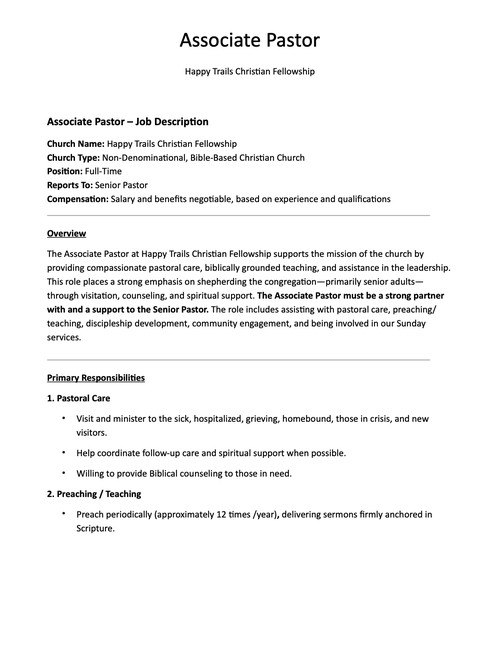 Associate Pastor

Happy Trails Christian Fellowship

Associate Pastor – Job Description

Church Name: Happy Trails Christian Fellowship
Church Type: Non-Denominational, Bible-Based Christian Church
Position: Full-Time
Reports To: Senior Pastor
Compensation: Salary and benefits negotiable, based on experience and qualifications

Overview

The Associate Pastor at Happy Trails Christian Fellowship supports the mission of the church by providing compassionate pastoral care, biblically grounded teaching, and assistance in the leadership. This role places a strong emphasis on shepherding the congregation—primarily senior adults—through visitation, counseling, and spiritual support. The Associate Pastor must be a strong partner with and a support to the Senior Pastor. The role includes assisting with pastoral care, preaching/teaching, discipleship development, community engagement, and being involved in our Sunday services.

Primary Responsibilities

1. Pastoral Care

• Visit and minister to the sick, hospitalized, grieving, homebound, those in crisis, and new visitors.

• Help coordinate follow-up care and spiritual support when possible.

• Willing to provide Biblical counseling to those in need.

2. Preaching / Teaching

• Preach periodically (approximately 12 times /year), delivering sermons firmly anchored in Scripture.